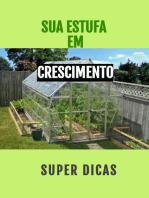 SUA ESTUFA EM

CRESCIMENTO

SUPER DICAS